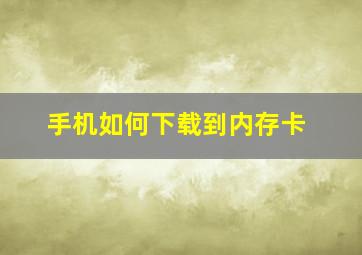 手机如何下载到内存卡